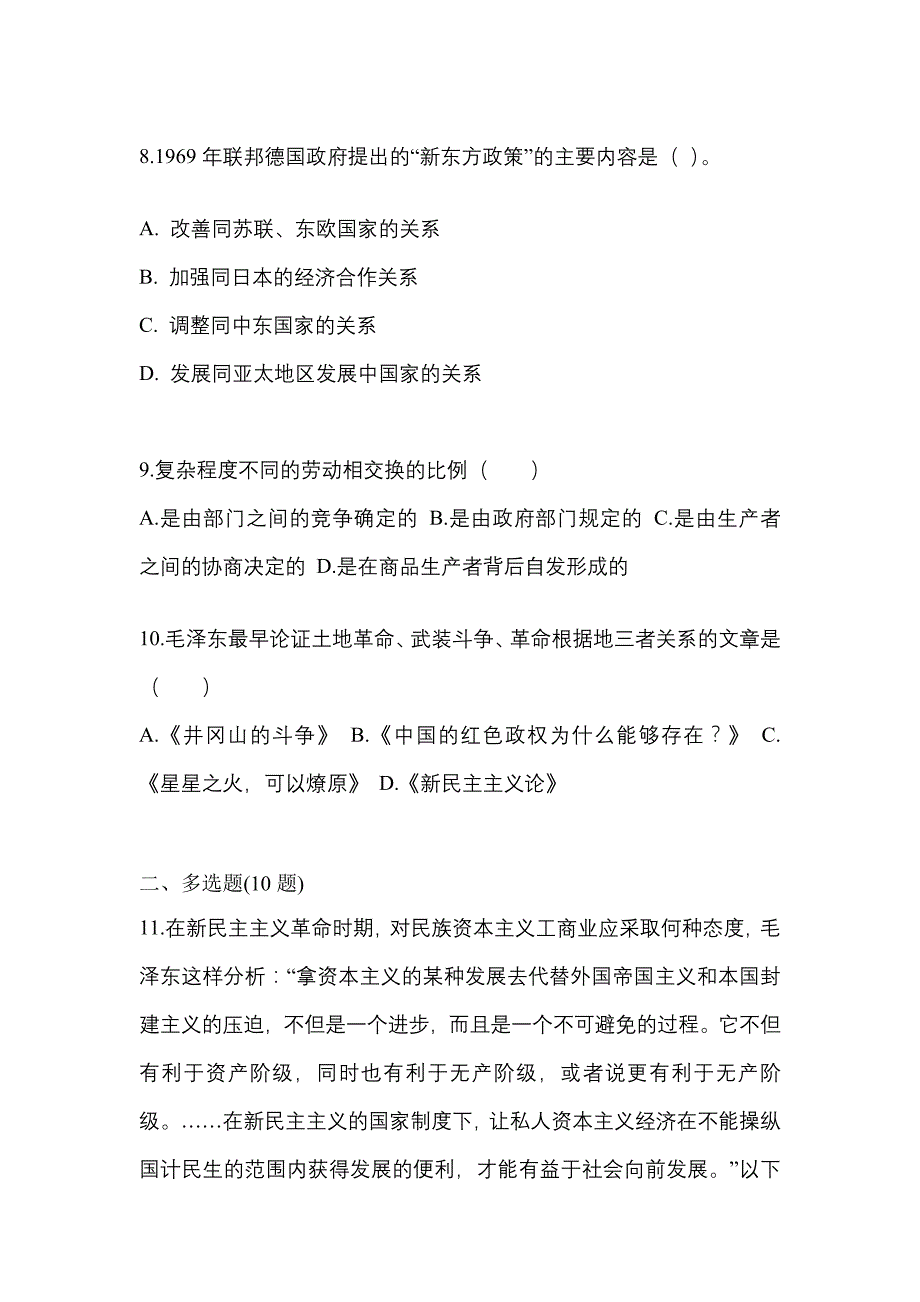 8.1969 年联邦德国政府提出的“新东方政策”的主要内容是（ ）。

A. 改善同苏联、东欧国家的关系

B. 加强同日本的经济合作关系

C. 调整同中东国家的关系

D. 发展同亚太地区发展中国家的关系

9.复杂程度不同的劳动相交换的比例（　　）

A.是由部门之间的竞争确定的 B.是由政府部门规定的 C.是由生产者之间的协商决定的 D.是在商品生产者背后自发形成的

10.毛泽东最早论证土地革命、武装斗争、革命根据地三者关系的文章是（　　）

A.《井冈山的斗争》 B.《中国的红色政权为什么能够存在？》 C.《星星之火，可以燎原》 D.《新民主主义论》

二、多选题(10 题)

11.在新民主主义革命时期，对民族资本主义工商业应采取何种态度，毛泽东这样分析：“拿资本主义的某种发展去代替外国帝国主义和本国封建主义的压迫，不但是一个进步，而且是一个不可避免的过程。它不但有利于资产阶级，同时也有利于无产阶级，或者说更有利于无产阶级。……在新民主主义的国家制度下，让私人资本主义经济在不能操纵国计民生的范围内获得发展的便利，才能有益于社会向前发展。”以下